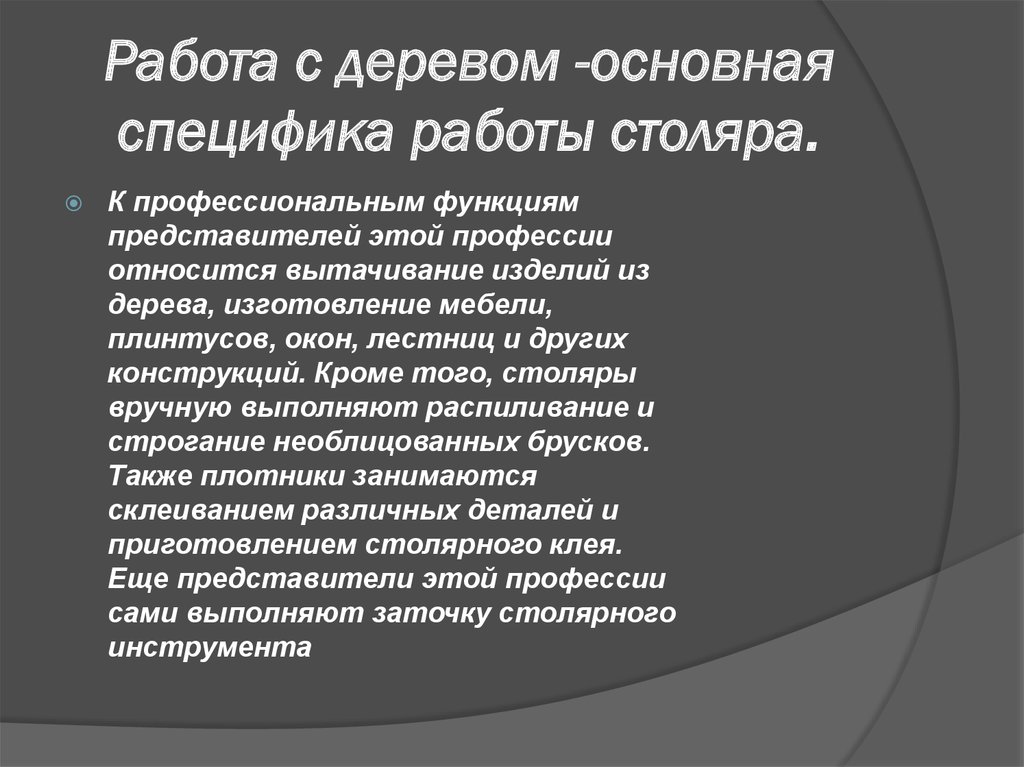 Работа с деревом -основная специфика работы столяра.

К профессиональным функциям представителей этой профессии относится вытачивание изделий из дерева, изготовление мебели, плинтусов, окон, лестниц и других конструкций. Кроме того, столяры вручную выполняют распиливание и строгание необлицованных брусков. Также плотники занимаются склеиванием различных деталей и приготовлением столярного клея. Еще представители этой профессии сами выполняют заточку столярного инструмента